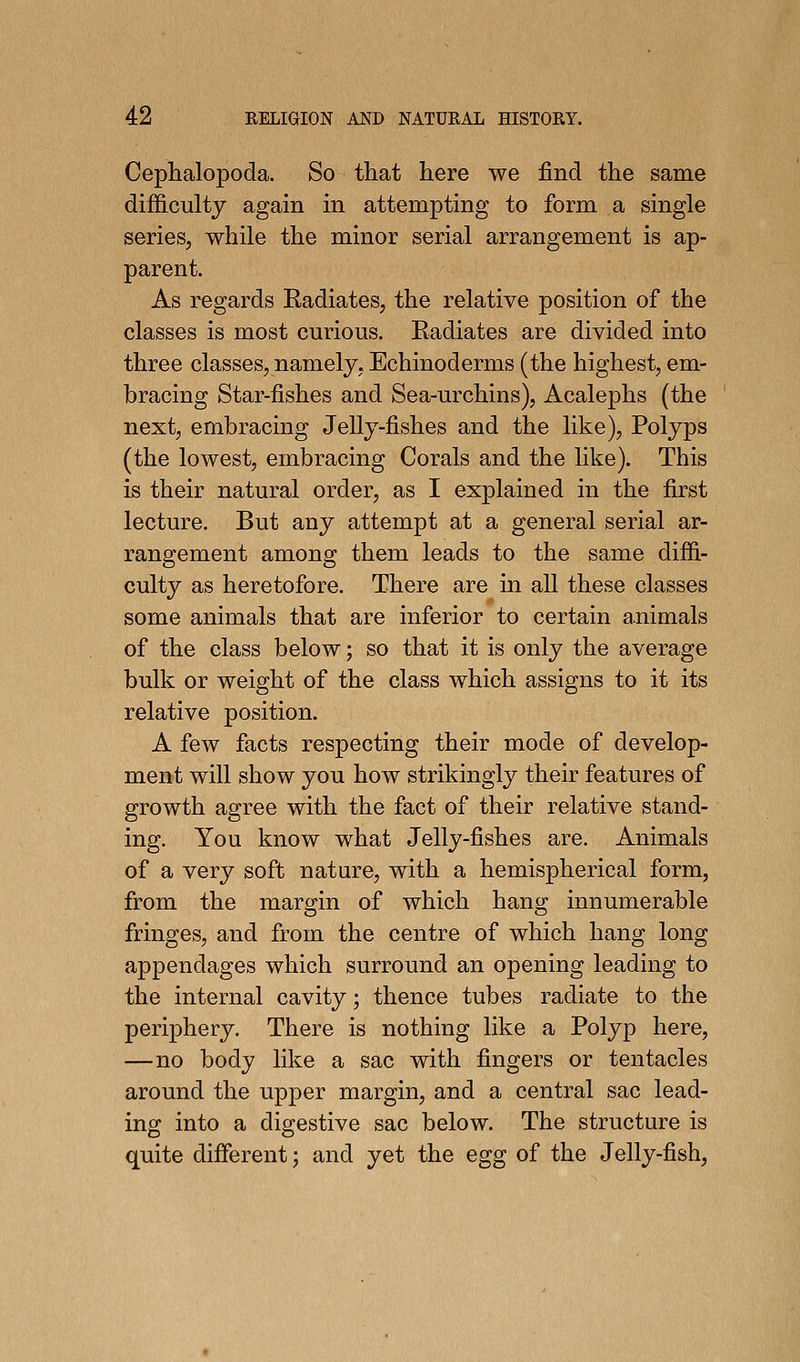 42 RELIGION AND NATURAL HISTORY.

Cephalopoda. So that here we find the same difficulty again in attempting to form a single series, while the minor serial arrangement is apparent.

As regards Radiates, the relative position of the classes is most curious. Radiates are divided into three classes, namely, Echinoderms (the highest, embracing Star-fishes and Sea-urchins), Acalephs (the next, embracing Jelly-fishes and the like), Polyps (the lowest, embracing Corals and the like). This is their natural order, as I explained in the first lecture. But any attempt at a general serial arrangement among them leads to the same difficulty as heretofore. There are in all these classes some animals that are inferior to certain animals of the class below; so that it is only the average bulk or weight of the class which assigns to it its relative position.

A few facts respecting their mode of development will show you how strikingly their features of growth agree with the fact of their relative standing. You know what Jelly-fishes are. Animals of a very soft nature, with a hemispherical form, from the margin of which hang innumerable fringes, and from the centre of which hang long appendages which surround an opening leading to the internal cavity; thence tubes radiate to the periphery. There is nothing like a Polyp here, —no body like a sac with fingers or tentacles around the upper margin, and a central sac leading into a digestive sac below. The structure is quite different; and yet the egg of the Jelly-fish,